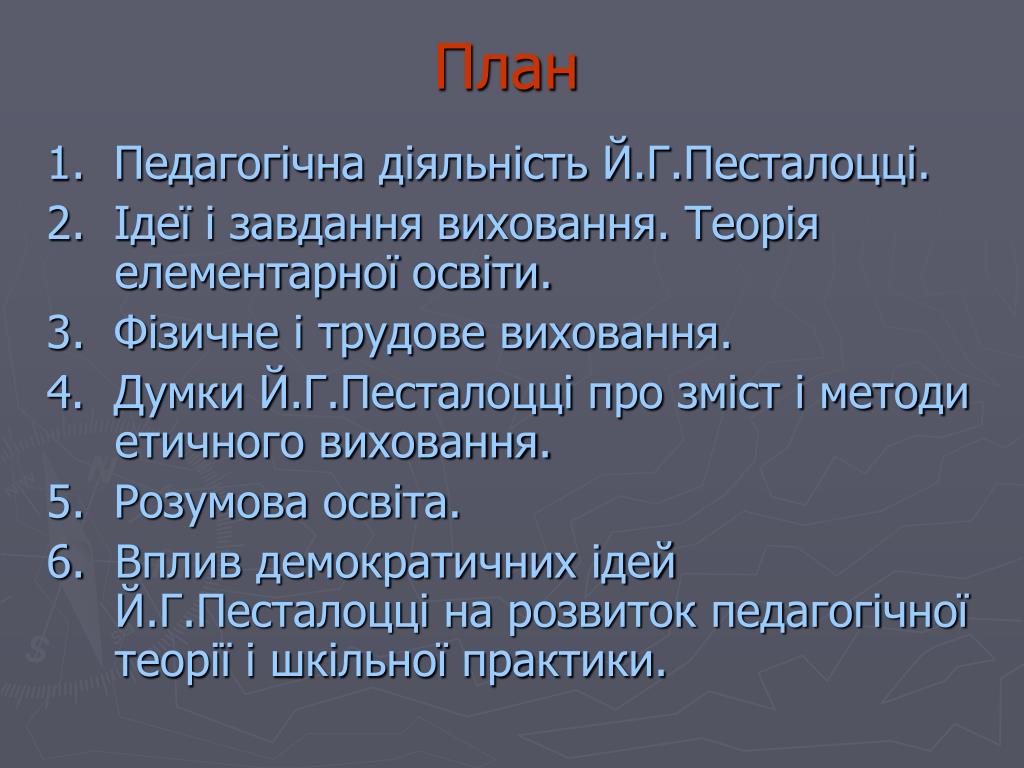 План

1. Педагогічна діяльність Й.Г.Песталоцці.
2. Ідеї і завдання виховання. Теорія елементарної освіти.
3. Фізичне і трудове виховання.
4. Думки Й.Г.Песталоцці про зміст і методи етичного виховання.
5. Розумова освіта.
6. Вплив демократичних ідей Й.Г.Песталоцці на розвиток педагогічної теорії і шкільної практики.